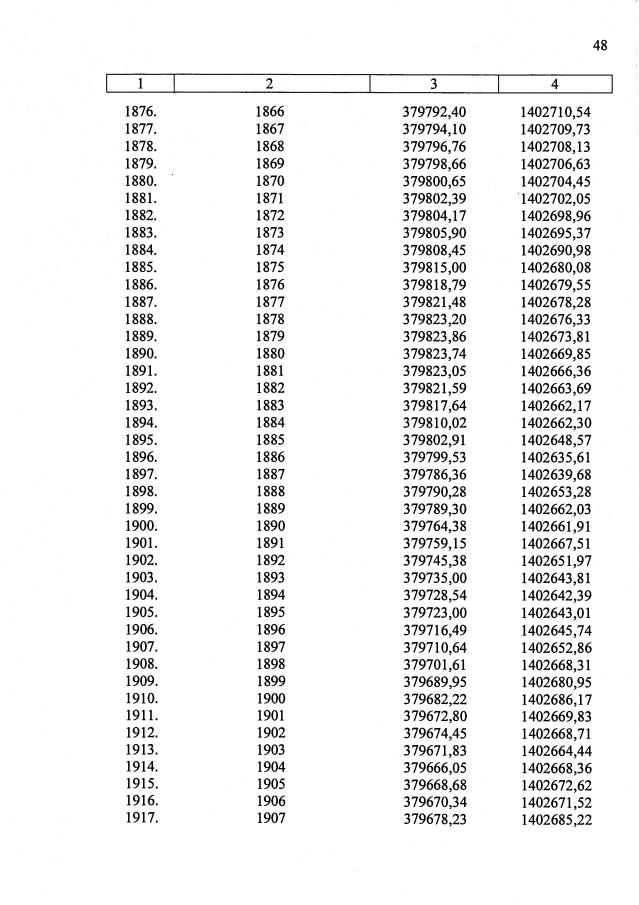 48

| 1 | 2 | 3 | 4 |
|---|---|---|---|
| 1876. | 1866 | 379792,40 | 1402710,54 |
| 1877. | 1867 | 379794,10 | 1402709,73 |
| 1878. | 1868 | 379796,76 | 1402708,13 |
| 1879. | 1869 | 379798,66 | 1402706,63 |
| 1880. | 1870 | 379800,65 | 1402704,45 |
| 1881. | 1871 | 379802,39 | 1402702,05 |
| 1882. | 1872 | 379804,17 | 1402698,96 |
| 1883. | 1873 | 379805,90 | 1402695,37 |
| 1884. | 1874 | 379808,45 | 1402690,98 |
| 1885. | 1875 | 379815,00 | 1402680,08 |
| 1886. | 1876 | 379818,79 | 1402679,55 |
| 1887. | 1877 | 379821,48 | 1402678,28 |
| 1888. | 1878 | 379823,20 | 1402676,33 |
| 1889. | 1879 | 379823,86 | 1402673,81 |
| 1890. | 1880 | 379823,74 | 1402669,85 |
| 1891. | 1881 | 379823,05 | 1402666,36 |
| 1892. | 1882 | 379821,59 | 1402663,69 |
| 1893. | 1883 | 379817,64 | 1402662,17 |
| 1894. | 1884 | 379810,02 | 1402662,30 |
| 1895. | 1885 | 379802,91 | 1402648,57 |
| 1896. | 1886 | 379799,53 | 1402635,61 |
| 1897. | 1887 | 379786,36 | 1402639,68 |
| 1898. | 1888 | 379790,28 | 1402653,28 |
| 1899. | 1889 | 379789,30 | 1402662,03 |
| 1900. | 1890 | 379764,38 | 1402661,91 |
| 1901. | 1891 | 379759,15 | 1402667,51 |
| 1902. | 1892 | 379745,38 | 1402651,97 |
| 1903. | 1893 | 379735,00 | 1402643,81 |
| 1904. | 1894 | 379728,54 | 1402642,39 |
| 1905. | 1895 | 379723,00 | 1402643,01 |
| 1906. | 1896 | 379716,49 | 1402645,74 |
| 1907. | 1897 | 379710,64 | 1402652,86 |
| 1908. | 1898 | 379701,61 | 1402668,31 |
| 1909. | 1899 | 379689,95 | 1402680,95 |
| 1910. | 1900 | 379682,22 | 1402686,17 |
| 1911. | 1901 | 379672,80 | 1402669,83 |
| 1912. | 1902 | 379674,45 | 1402668,71 |
| 1913. | 1903 | 379671,83 | 1402664,44 |
| 1914. | 1904 | 379666,05 | 1402668,36 |
| 1915. | 1905 | 379668,68 | 1402672,62 |
| 1916. | 1906 | 379670,34 | 1402671,52 |
| 1917. | 1907 | 379678,23 | 1402685,22 |